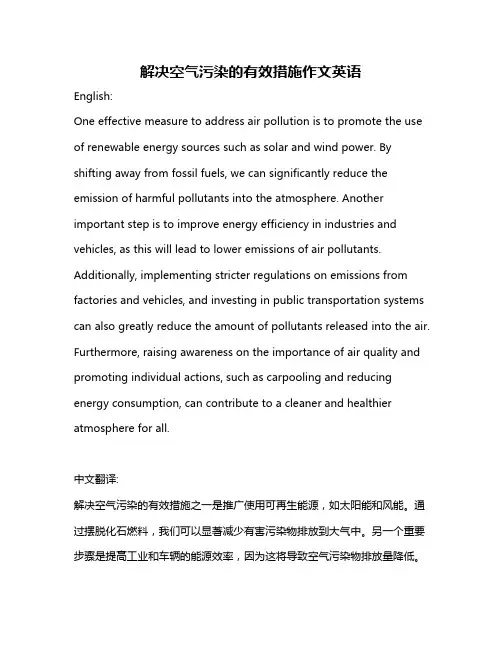 解决空气污染的有效措施作文英语

English:

One effective measure to address air pollution is to promote the use of renewable energy sources such as solar and wind power. By shifting away from fossil fuels, we can significantly reduce the emission of harmful pollutants into the atmosphere. Another important step is to improve energy efficiency in industries and vehicles, as this will lead to lower emissions of air pollutants. Additionally, implementing stricter regulations on emissions from factories and vehicles, and investing in public transportation systems can also greatly reduce the amount of pollutants released into the air. Furthermore, raising awareness on the importance of air quality and promoting individual actions, such as carpooling and reducing energy consumption, can contribute to a cleaner and healthier atmosphere for all.

中文翻译:

解决空气污染的有效措施之一是推广使用可再生能源，如太阳能和风能。通过摆脱化石燃料，我们可以显著减少有害污染物排放到大气中。另一个重要步骤是提高工业和车辆的能源效率，因为这将导致空气污染物排放量降低。